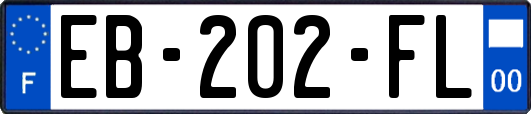 F
EB-202-FL
00